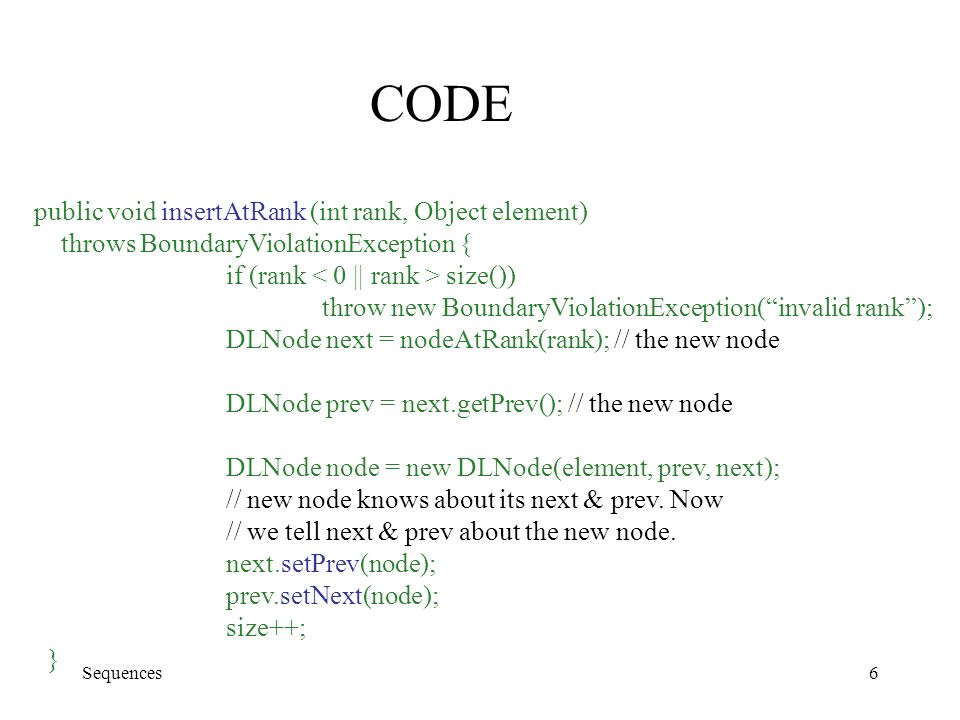 CODE

public void insertAtRank (int rank, Object element)
throws BoundaryViolationException {
if (rank < 0 || rank > size())
throw new BoundaryViolationException(“invalid rank”);
DLNode next = nodeAtRank(rank); // the new node

DLNode prev = next.getPrev(); // the new node

DLNode node = new DLNode(element, prev, next);
// new node knows about its next & prev. Now
// we tell next & prev about the new node.
next.setPrev(node);
prev.setNext(node);
size++;
}

Sequences

6